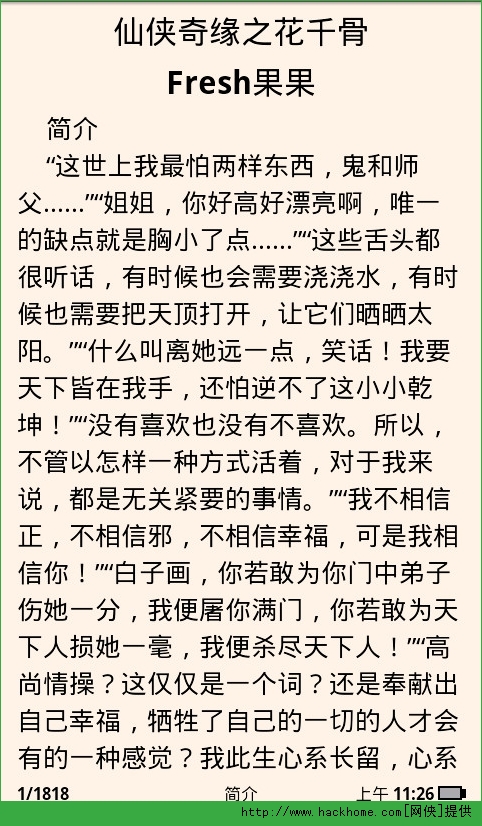 仙侠奇缘之花千骨

Fresh果果

简介

“这世上我最怕两样东西，鬼和师父……”“姐姐，你好高好漂亮啊，唯一的缺点就是胸小了点……”“这些舌头都很听话，有时候也会需要浇浇水，有时候也需要把天顶打开，让它们晒晒太阳。”“什么叫离她远一点，笑话！我要天下皆在我手，还怕逆不了这小小乾坤！”“没有喜欢也没有不喜欢。所以，不管以怎样一种方式活着，对于我来说，都是无关紧要的事情。”“我不相信正，不相信邪，不相信幸福，可是我相信你！”“白子画，你若敢为你门中弟子伤她一分，我便屠你满门，你若敢为天下人损她一毫，我便杀尽天下人！”“高尚情操？这仅仅是一个词？还是奉献出自己幸福，牺牲了自己的一切的人才会有的一种感觉？我此生心系长留，心系

1/1818 简介 上午 11:26

http://www.hackhome.com[网侠]提供